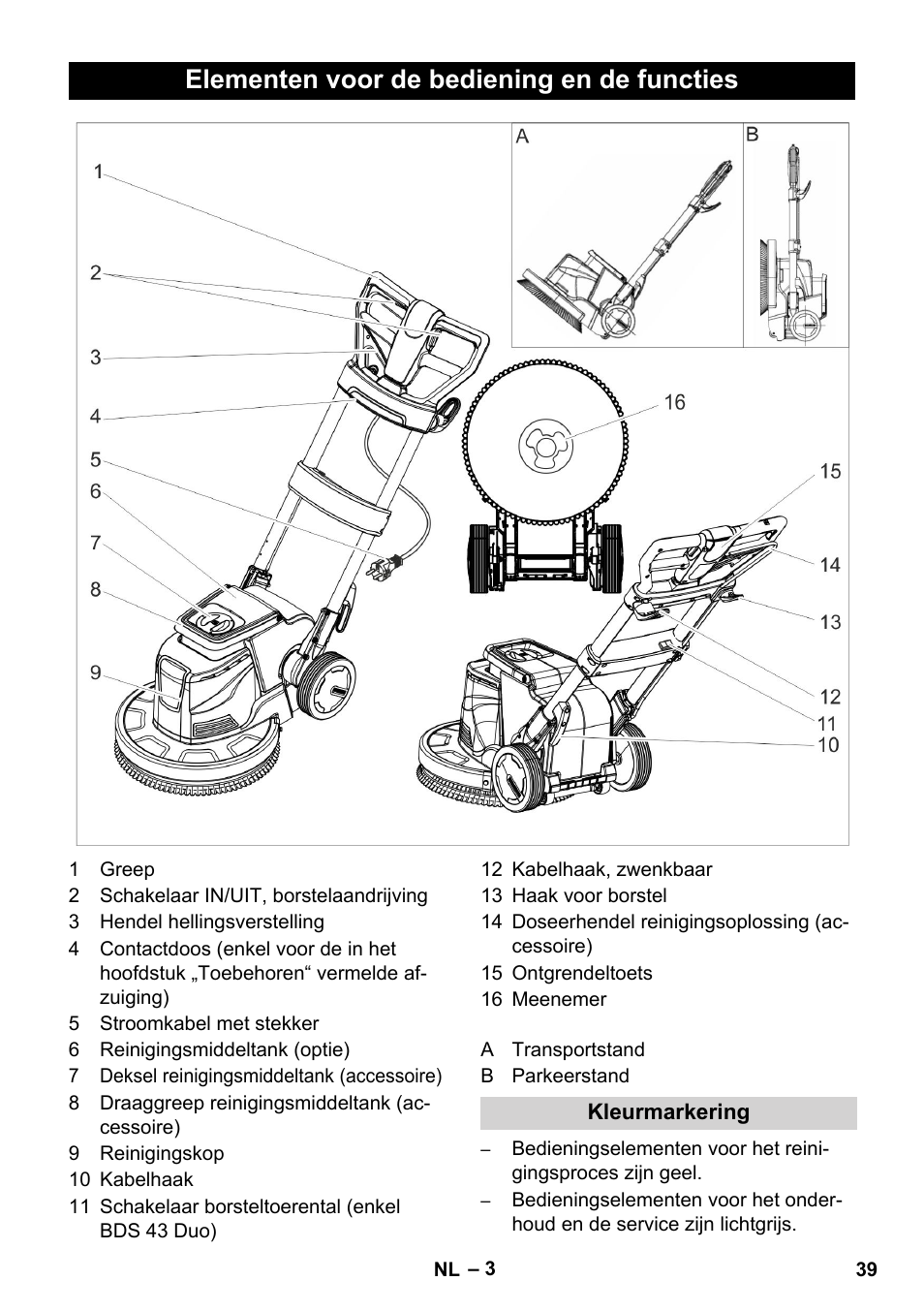 Elementen voor de bediening en de functies

A

B

1

2

3

4

5

6

7

8

9

16

15

14

13

12

11

10

1 Greep
2 Schakelaar IN/UIT, borstelaandrijving
3 Hendel hellingsverstelling
4 Contactdoos (enkel voor de in het hoofdstuk „Toebehoren“ vermelde afzuiging)
5 Stroomkabel met stekker
6 Reinigingsmiddeltank (optie)
7 Deksel reinigingsmiddeltank (accessoire)
8 Draaggreep reinigingsmiddeltank (accessoire)
9 Reinigingskop
10 Kabelhaak
11 Schakelaar borsteltoerental (enkel BDS 43 Duo)
12 Kabelhaak, zwenkbaar
13 Haak voor borstel
14 Doseerhendel reinigingsoplossing (accessoire)
15 Ontgrendeltoets
16 Meenemer

A Transportstand
B Parkeerstand

Kleurmarkering

– Bedieningselementen voor het reinigingsproces zijn geel.
– Bedieningselementen voor het onderhoud en de service zijn lichtgrijs.

NL – 3

39